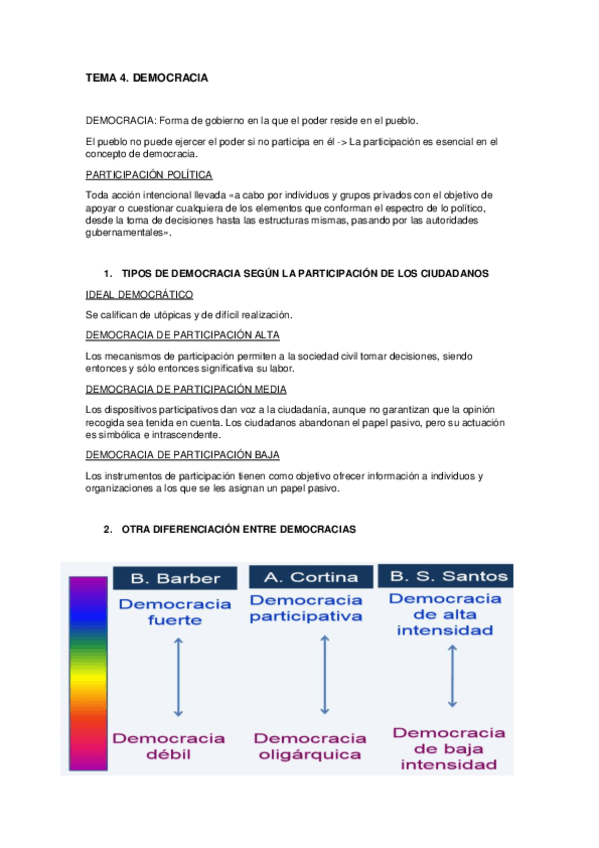 TEMA 4. DEMOCRACIA

DEMOCRACIA: Forma de gobierno en la que el poder reside en el pueblo.

El pueblo no puede ejercer el poder si no participa en él -> La participación es esencial en el concepto de democracia.

PARTICIPACIÓN POLÍTICA

Toda acción intencional llevada «a cabo por individuos y grupos privados con el objetivo de apoyar o cuestionar cualquiera de los elementos que conforman el espectro de lo político, desde la toma de decisiones hasta las estructuras mismas, pasando por las autoridades gubernamentales».

1. TIPOS DE DEMOCRACIA SEGÚN LA PARTICIPACIÓN DE LOS CIUDADANOS

IDEAL DEMOCRÁTICO

Se califican de utópicas y de difícil realización.

DEMOCRACIA DE PARTICIPACIÓN ALTA

Los mecanismos de participación permiten a la sociedad civil tomar decisiones, siendo entonces y sólo entonces significativa su labor.

DEMOCRACIA DE PARTICIPACIÓN MEDIA

Los dispositivos participativos dan voz a la ciudadanía, aunque no garantizan que la opinión recogida sea tenida en cuenta. Los ciudadanos abandonan el papel pasivo, pero su actuación es simbólica e intrascendente.

DEMOCRACIA DE PARTICIPACIÓN BAJA

Los instrumentos de participación tienen como objetivo ofrecer información a individuos y organizaciones a los que se les asignan un papel pasivo.

2. OTRA DIFERENCIACIÓN ENTRE DEMOCRACIAS

B. Barber
Democracia fuerte
Democracia débil

A. Cortina
Democracia participativa
Democracia oligárquica

B. S. Santos
Democracia de alta intensidad
Democracia de baja intensidad